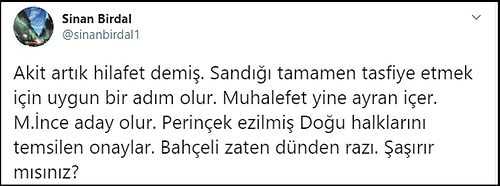 Sinan Birdal
@sinanbirdal1

Akit artık hilafet demiş. Sandığı tamamen tasfiye etmek için uygun bir adım olur. Muhalefet yine ayran içer. M.İnce aday olur. Perinçek ezilmiş Doğu halklarını temsilen onaylar. Bahçeli zaten dünden razı. Şaşırır mısınız?